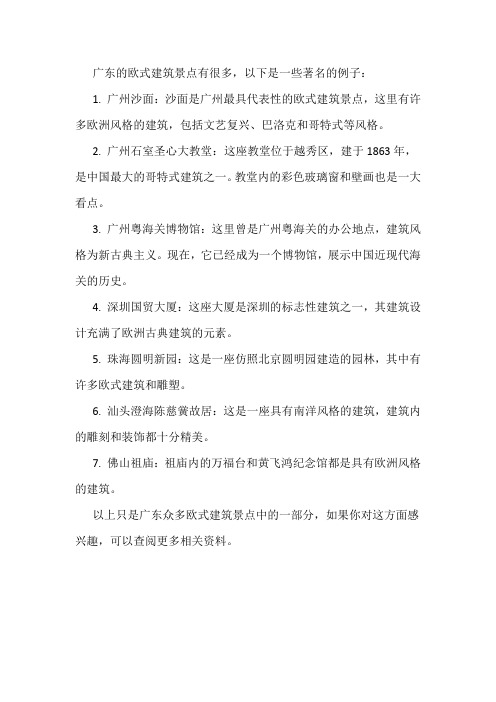 广东的欧式建筑景点有很多，以下是一些著名的例子：

1. 广州沙面：沙面是广州最具代表性的欧式建筑景点，这里有许多欧洲风格的建筑，包括文艺复兴、巴洛克和哥特式等风格。

2. 广州石室圣心大教堂：这座教堂位于越秀区，建于1863年，是中国最大的哥特式建筑之一。教堂内的彩色玻璃窗和壁画也是一大看点。

3. 广州粤海关博物馆：这里曾是广州粤海关的办公地点，建筑风格为新古典主义。现在，它已经成为一个博物馆，展示中国近现代海关的历史。

4. 深圳国贸大厦：这座大厦是深圳的标志性建筑之一，其建筑设计充满了欧洲古典建筑的元素。

5. 珠海圆明新园：这是一座仿照北京圆明园建造的园林，其中有许多欧式建筑和雕塑。

6. 汕头澄海陈慈黉故居：这是一座具有南洋风格的建筑，建筑内的雕刻和装饰都十分精美。

7. 佛山祖庙：祖庙内的万福台和黄飞鸿纪念馆都是具有欧洲风格的建筑。

以上只是广东众多欧式建筑景点中的一部分，如果你对这方面感兴趣，可以查阅更多相关资料。